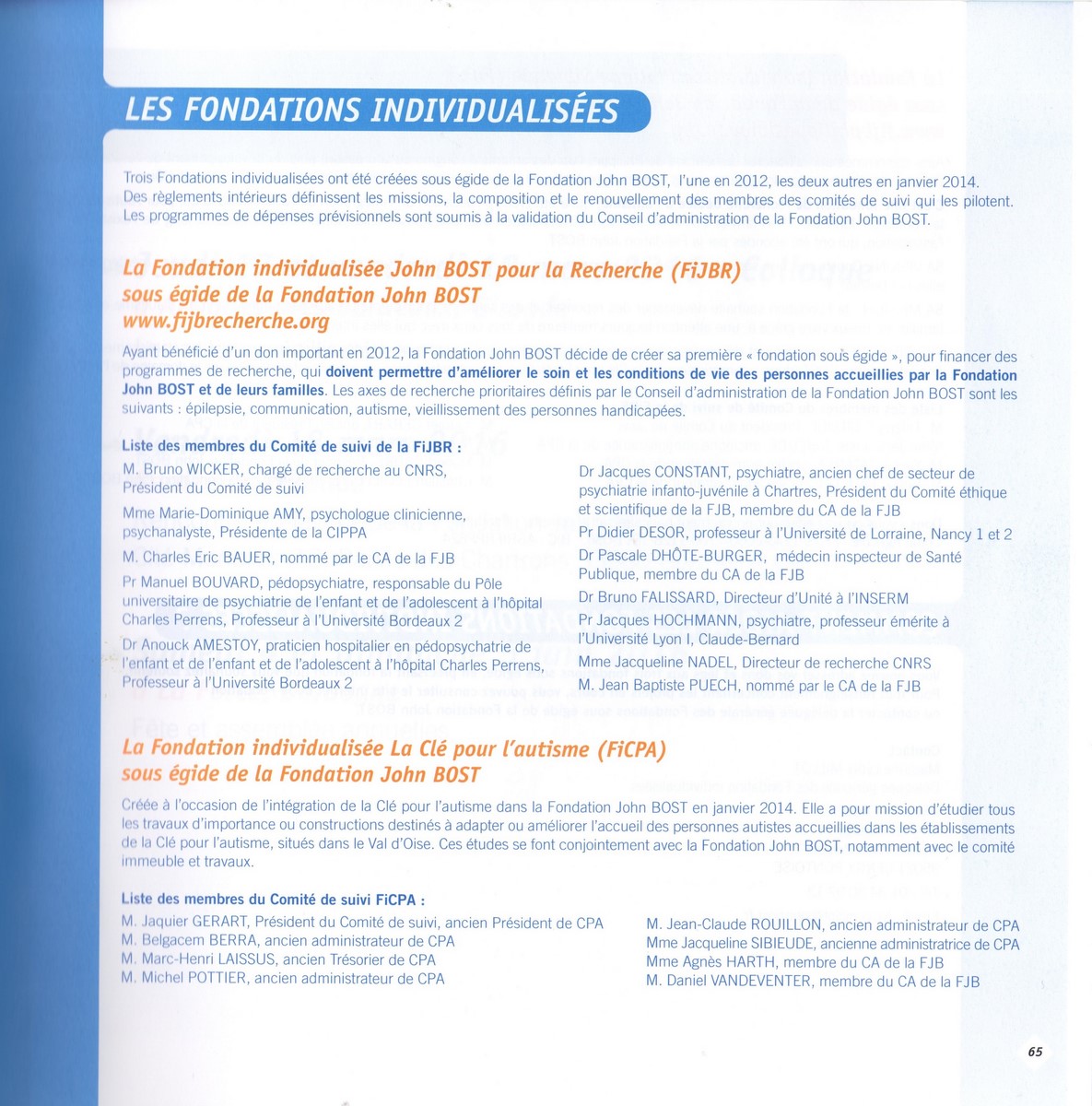 LES FONDATIONS INDIVIDUALISÉES

Trois Fondations individualisées ont été créées sous égide de la Fondation John BOST, l'une en 2012, les deux autres en janvier 2014. Des règlements intérieurs définissent les missions, la composition et le renouvellement des membres des comités de suivi qui les pilotent. Les programmes de dépenses prévisionnels sont soumis à la validation du Conseil d'administration de la Fondation John BOST.

La Fondation individualisée John BOST pour la Recherche (FiJBR)
sous égide de la Fondation John BOST
www.fijbrecherche.org

Ayant bénéficié d'un don important en 2012, la Fondation John BOST décide de créer sa première « fondation sous égide », pour financer des programmes de recherche, qui doivent permettre d'améliorer le soin et les conditions de vie des personnes accueillies par la Fondation John BOST et de leurs familles. Les axes de recherche prioritaires définis par le Conseil d'administration de la Fondation John BOST sont les suivants : épilepsie, communication, autisme, vieillissement des personnes handicapées.

Liste des membres du Comité de suivi de la FiJBR :

M. Bruno WICKER, chargé de recherche au CNRS, Président du Comité de suivi

Mme Marie-Dominique AMY, psychologue clinicienne, psychanalyste, Présidente de la CIPPA

M. Charles Eric BAUER, nommé par le CA de la FJB

Pr Manuel BOUVARD, pédopsychiatre, responsable du Pôle universitaire de psychiatrie de l'enfant et de l'adolescent à l'hôpital Charles Perrens, Professeur à l'Université Bordeaux 2

Dr Anouck AMESTOY, praticien hospitalier en pédopsychatrie de l'enfant et de l'enfant et de l'adolescent à l'hôpital Charles Perrens, Professeur à l'Université Bordeaux 2

Dr Jacques CONSTANT, psychiatre, ancien chef de secteur de psychiatrie infanto-juvénile à Chartres, Président du Comité éthique et scientifique de la FJB, membre du CA de la FJB

Pr Didier DESOR, professeur à l'Université de Lorraine, Nancy 1 et 2

Dr Pascale DHÔTE-BURGER, médecin inspecteur de Santé Publique, membre du CA de la FJB

Dr Bruno FALISSARD, Directeur d'Unité à l'INSERM

Pr Jacques HOCHMANN, psychiatre, professeur émérite à l'Université Lyon I, Claude-Bernard

Mme Jacqueline NADEL, Directeur de recherche CNRS

M. Jean Baptiste PUECH, nommé par le CA de la FJB

La Fondation individualisée La Clé pour l'autisme (FiCPA)
sous égide de la Fondation John BOST

Créée à l'occasion de l'intégration de la Clé pour l'autisme dans la Fondation John BOST en janvier 2014. Elle a pour mission d'étudier tous les travaux d'importance ou constructions destinés à adapter ou améliorer l'accueil des personnes autistes accueillies dans les établissements de la Clé pour l'autisme, situés dans le Val d'Oise. Ces études se font conjointement avec la Fondation John BOST, notamment avec le comité immeuble et travaux.

Liste des membres du Comité de suivi FiCPA :

M. Jaquier GERART, Président du Comité de suivi, ancien Président de CPA
M. Belgacem BERRA, ancien administrateur de CPA
M. Marc-Henri LAISSUS, ancien Trésorier de CPA
M. Michel POTTIER, ancien administrateur de CPA

M. Jean-Claude ROUILLON, ancien administrateur de CPA
Mme Jacqueline SIBIEUDE, ancienne administratrice de CPA
Mme Agnès HARTH, membre du CA de la FJB
M. Daniel VANDEVENTER, membre du CA de la FJB

65